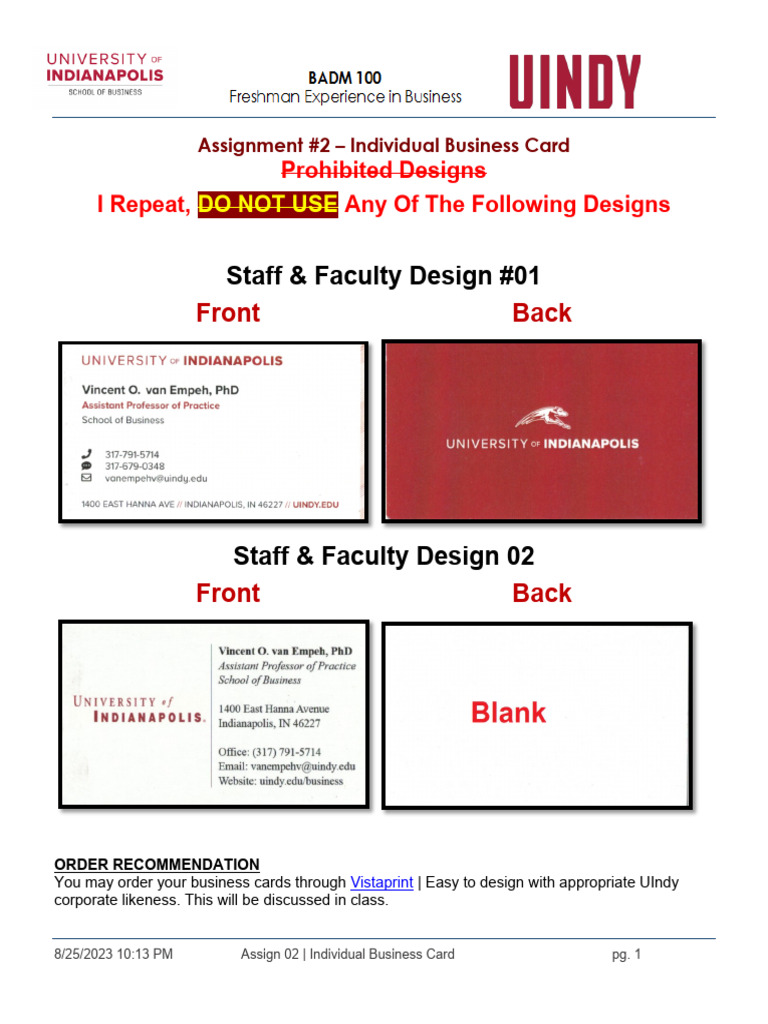 UNIVERSITY OF INDIANAPOLIS
SCHOOL OF BUSINESS

BADM 100
Freshman Experience in Business

UINDY

Assignment #2 – Individual Business Card
Prohibited Designs
I Repeat, DO NOT USE Any Of The Following Designs

Staff & Faculty Design #01

Front

Back

UNIVERSITY OF INDIANAPOLIS
Vincent O. van Empeh, PhD
Assistant Professor of Practice
School of Business

317-791-5714
317-679-0348
vanempehv@uindy.edu

1400 EAST HANNA AVE // INDIANAPOLIS, IN 46227 // UINDY.EDU

UNIVERSITY OF INDIANAPOLIS

Staff & Faculty Design 02

Front

Back

UNIVERSITY of INDIANAPOLIS.

Vincent O. van Empeh, PhD
Assistant Professor of Practice
School of Business

1400 East Hanna Avenue
Indianapolis, IN 46227

Office: (317) 791-5714
Email: vanempehv@uindy.edu
Website: uindy.edu/business

Blank

ORDER RECOMMENDATION
You may order your business cards through Vistaprint | Easy to design with appropriate UIndy corporate likeness. This will be discussed in class.

8/25/2023 10:13 PM
Assign 02 | Individual Business Card
pg. 1